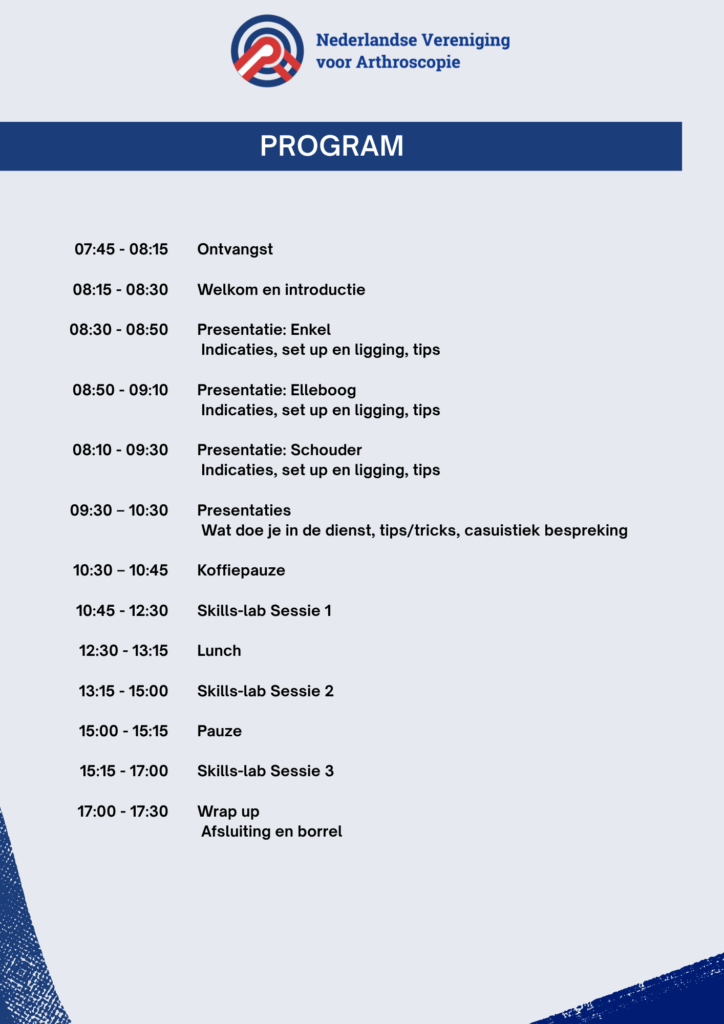 Nederlandse Vereniging voor Arthroscopie

PROGRAM

07:45 - 08:15 Ontvangst

08:15 - 08:30 Welkom en introductie

08:30 - 08:50 Presentatie: Enkel
Indicaties, set up en ligging, tips

08:50 - 09:10 Presentatie: Elleboog
Indicaties, set up en ligging, tips

08:10 - 09:30 Presentatie: Schouder
Indicaties, set up en ligging, tips

09:30 – 10:30 Presentaties
Wat doe je in de dienst, tips/tricks, casuistiek bespreking

10:30 – 10:45 Koffiepauze

10:45 - 12:30 Skills-lab Sessie 1

12:30 - 13:15 Lunch

13:15 - 15:00 Skills-lab Sessie 2

15:00 - 15:15 Pauze

15:15 - 17:00 Skills-lab Sessie 3

17:00 - 17:30 Wrap up
Afsluiting en borrel